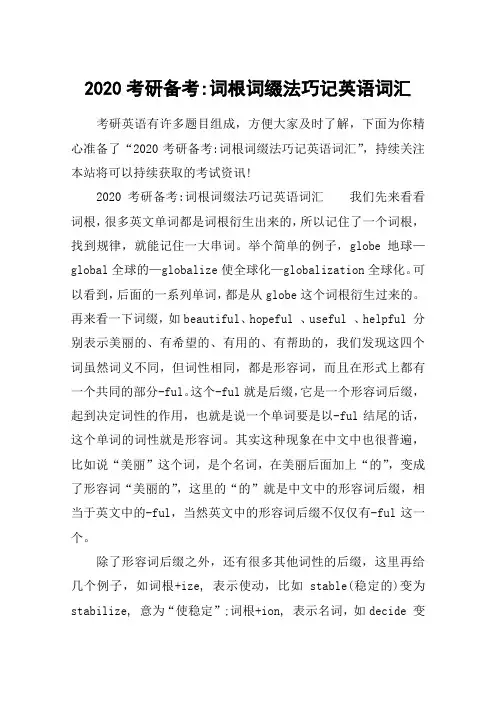 2020 考研备考:词根词缀法巧记英语词汇

考研英语有许多题目组成，方便大家及时了解，下面为你精心准备了“2020 考研备考:词根词缀法巧记英语词汇”，持续关注本站将可以持续获取的考试资讯!

2020 考研备考:词根词缀法巧记英语词汇　　我们先来看看词根，很多英文单词都是词根衍生出来的，所以记住了一个词根，找到规律，就能记住一大串词。举个简单的例子，globe 地球—global 全球的—globalize 使全球化—globalization 全球化。可以看到，后面的一系列单词，都是从 globe 这个词根衍生过来的。再来看一下词缀，如 beautiful、hopeful 、useful 、helpful 分别表示美丽的、有希望的、有用的、有帮助的，我们发现这四个词虽然词义不同，但词性相同，都是形容词，而且在形式上都有一个共同的部分-ful。这个-ful 就是后缀，它是一个形容词后缀，起到决定词性的作用，也就是说一个单词要是以-ful 结尾的话，这个单词的词性就是形容词。其实这种现象在中文中也很普遍，比如说“美丽”这个词，是个名词，在美丽后面加上“的”，变成了形容词“美丽的”，这里的“的”就是中文中的形容词后缀，相当于英文中的-ful，当然英文中的形容词后缀不仅仅有-ful 这一个。

除了形容词后缀之外，还有很多其他词性的后缀，这里再给几个例子，如词根+ize, 表示使动，比如 stable(稳定的)变为 stabilize, 意为“使稳定”;词根+ion, 表示名词，如 decide 变